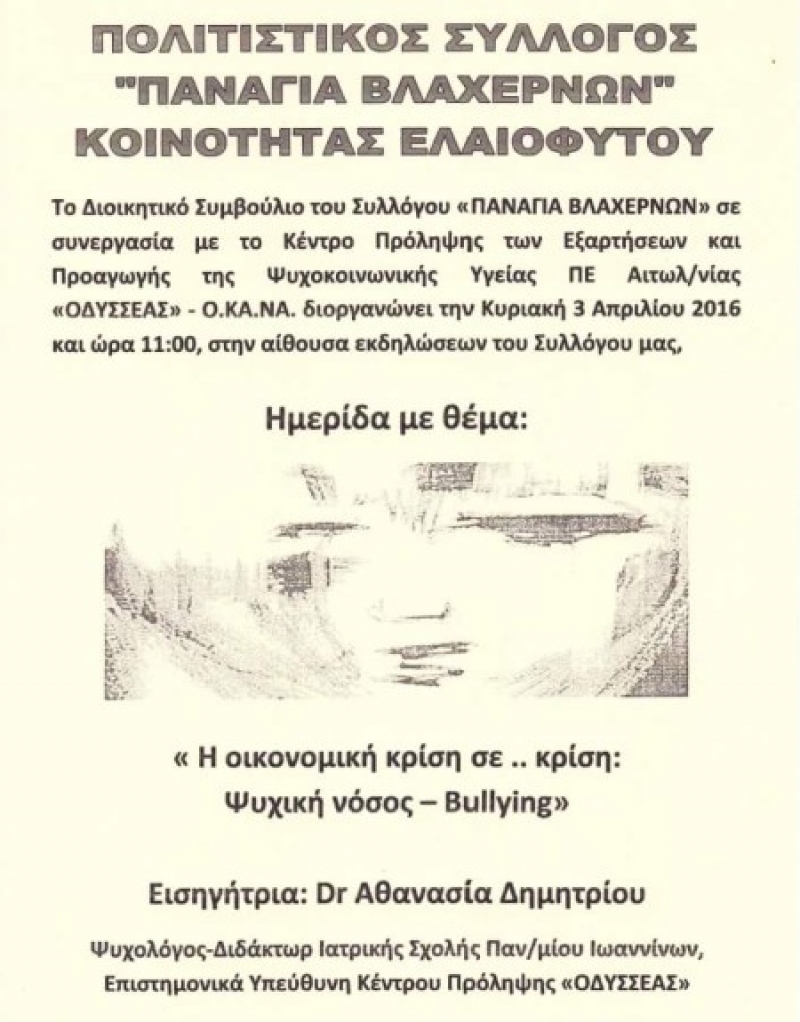 ΠΟΛΙΤΙΣΤΙΚΟΣ ΣΥΛΛΟΓΟΣ
"ΠΑΝΑΓΙΑ ΒΛΑΧΕΡΝΩΝ"
ΚΟΙΝΟΤΗΤΑΣ ΕΛΑΙΟΦΥΤΟΥ

Το Διοικητικό Συμβούλιο του Συλλόγου «ΠΑΝΑΓΙΑ ΒΛΑΧΕΡΝΩΝ» σε συνεργασία με το Κέντρο Πρόληψης των Εξαρτήσεων και Προαγωγής της Ψυχοκοινωνικής Υγείας ΠΕ Αιτωλ/νίας «ΟΔΥΣΣΕΑΣ» - Ο.ΚΑ.ΝΑ. διοργανώνει την Κυριακή 3 Απριλίου 2016 και ώρα 11:00, στην αίθουσα εκδηλώσεων του Συλλόγου μας,

Ημερίδα με θέμα:

« Η οικονομική κρίση σε .. κρίση: Ψυχική νόσος – Bullying»

Εισηγήτρια: Dr Αθανασία Δημητρίου

Ψυχολόγος-Διδάκτωρ Ιατρικής Σχολής Παν/μίου Ιωαννίνων, Επιστημονικά Υπεύθυνη Κέντρου Πρόληψης «ΟΔΥΣΣΕΑΣ»